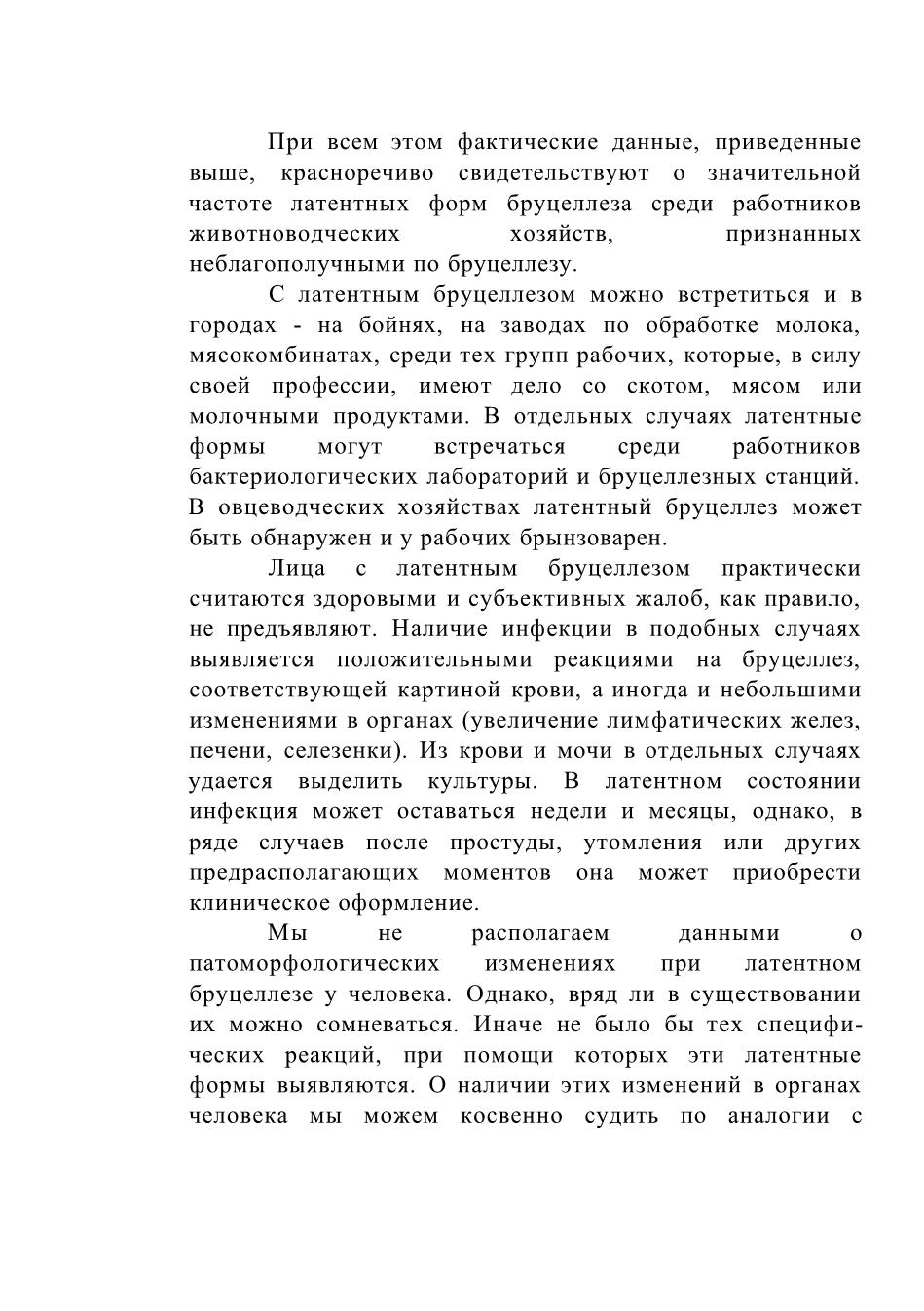 При всем этом фактические данные, приведенные выше, красноречиво свидетельствуют о значительной частоте латентных форм бруцеллеза среди работников животноводческих хозяйств, признанных неблагополучными по бруцеллезу.

С латентным бруцеллезом можно встретиться и в городах - на бойнях, на заводах по обработке молока, мясокомбинатах, среди тех групп рабочих, которые, в силу своей профессии, имеют дело со скотом, мясом или молочными продуктами. В отдельных случаях латентные формы могут встречаться среди работников бактериологических лабораторий и бруцеллезных станций. В овцеводческих хозяйствах латентный бруцеллез может быть обнаружен и у рабочих брынзоварен.

Лица с латентным бруцеллезом практически считаются здоровыми и субъективных жалоб, как правило, не предъявляют. Наличие инфекции в подобных случаях выявляется положительными реакциями на бруцеллез, соответствующей картиной крови, а иногда и небольшими изменениями в органах (увеличение лимфатических желез, печени, селезенки). Из крови и мочи в отдельных случаях удается выделить культуры. В латентном состоянии инфекция может оставаться недели и месяцы, однако, в ряде случаев после простуды, утомления или других предрасполагающих моментов она может приобрести клиническое оформление.

Мы не располагаем данными о патоморфологических изменениях при латентном бруцеллезе у человека. Однако, вряд ли в существовании их можно сомневаться. Иначе не было бы тех специфических реакций, при помощи которых эти латентные формы выявляются. О наличии этих изменений в органах человека мы можем косвенно судить по аналогии с